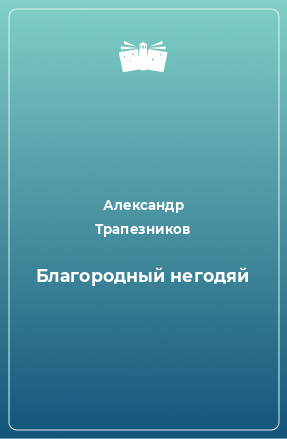 Александр Трапезников

Благородный негодяй